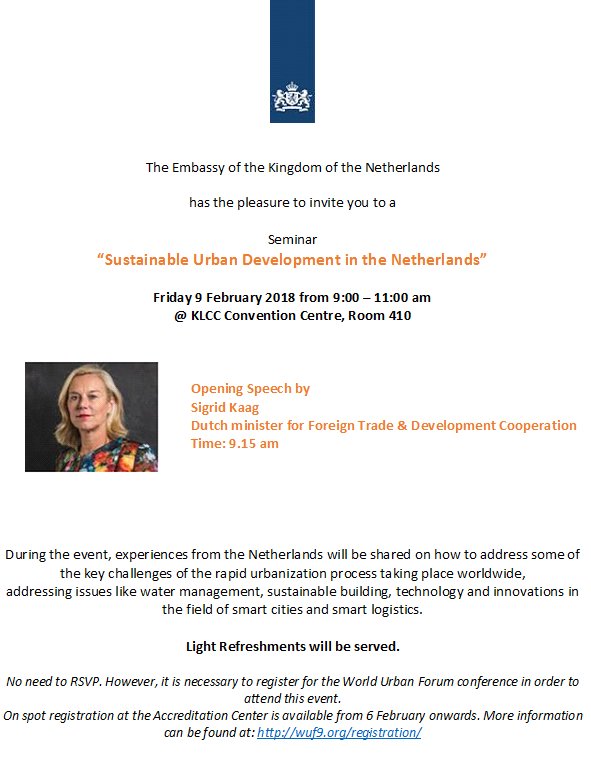 The Embassy of the Kingdom of the Netherlands

has the pleasure to invite you to a

Seminar
“Sustainable Urban Development in the Netherlands”

Friday 9 February 2018 from 9:00 – 11:00 am
@ KLCC Convention Centre, Room 410

Opening Speech by
Sigrid Kaag
Dutch minister for Foreign Trade & Development Cooperation
Time: 9.15 am

During the event, experiences from the Netherlands will be shared on how to address some of the key challenges of the rapid urbanization process taking place worldwide, addressing issues like water management, sustainable building, technology and innovations in the field of smart cities and smart logistics.

Light Refreshments will be served.

No need to RSVP. However, it is necessary to register for the World Urban Forum conference in order to attend this event.
On spot registration at the Accreditation Center is available from 6 February onwards. More information can be found at: http://wuf9.org/registration/